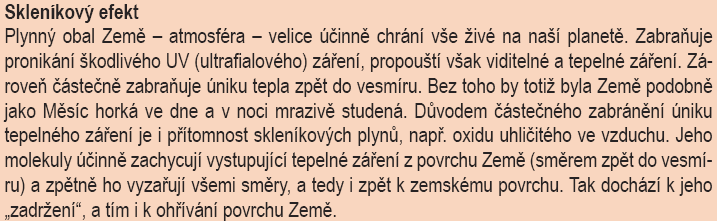 Skleníkový efekt
Plynný obal Země – atmosféra – velice účinně chrání vše živé na naší planetě. Zabraňuje pronikání škodlivého UV (ultrafialového) záření, propouští však viditelné a tepelné záření. Zároveň částečně zabraňuje úniku tepla zpět do vesmíru. Bez toho by totiž byla Země podobně jako Měsíc horká ve dne a v noci mrazivě studená. Důvodem částečného zabránění úniku tepelného záření je i přítomnost skleníkových plynů, např. oxidu uhličitého ve vzduchu. Jeho molekuly účinně zachycují vystupující tepelné záření z povrchu Země (směrem zpět do vesmíru) a zpětně ho vyzařují všemi směry, a tedy i zpět k zemskému povrchu. Tak dochází k jeho „zadržení“, a tím i k ohřívání povrchu Země.